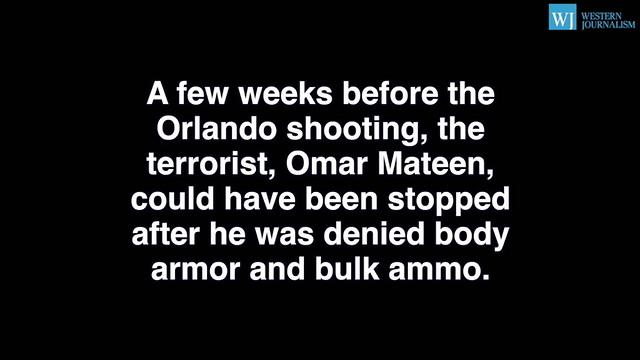 WJ WESTERN JOURNALISM

A few weeks before the Orlando shooting, the terrorist, Omar Mateen, could have been stopped after he was denied body armor and bulk ammo.